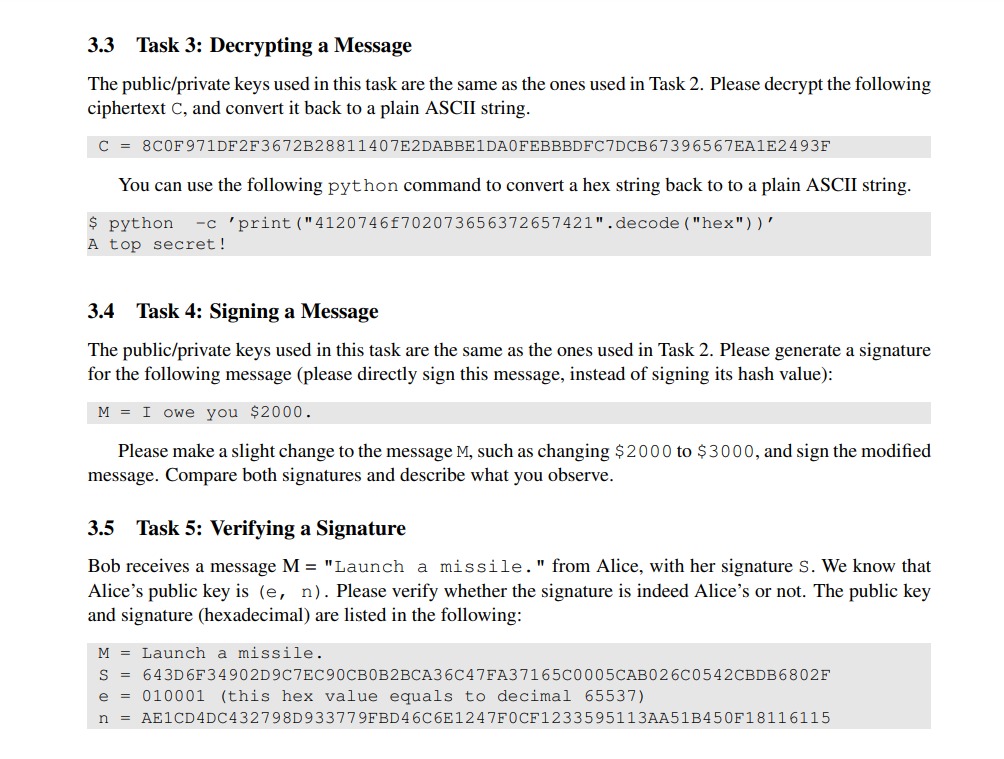 3.3 Task 3: Decrypting a Message

The public/private keys used in this task are the same as the ones used in Task 2. Please decrypt the following ciphertext C, and convert it back to a plain ASCII string.

C = 8C0F971DF2F3672B28811407E2DABBE1DA0FEBBBDFC7DCB67396567EA1E2493F

You can use the following python command to convert a hex string back to to a plain ASCII string.

$ python -c 'print("4120746f702073656372657421".decode("hex"))'
A top secret!

3.4 Task 4: Signing a Message

The public/private keys used in this task are the same as the ones used in Task 2. Please generate a signature for the following message (please directly sign this message, instead of signing its hash value):

M = I owe you $2000.

Please make a slight change to the message M, such as changing $2000 to $3000, and sign the modified message. Compare both signatures and describe what you observe.

3.5 Task 5: Verifying a Signature

Bob receives a message M = "Launch a missile." from Alice, with her signature S. We know that Alice's public key is (e, n). Please verify whether the signature is indeed Alice's or not. The public key and signature (hexadecimal) are listed in the following:

M = Launch a missile.
S = 643D6F34902D9C7EC90CB0B2BCA36C47FA37165C0005CAB026C0542CBDB6802F
e = 010001 (this hex value equals to decimal 65537)
n = AE1CD4DC432798D933779FBD46C6E1247F0CF1233595113AA51B450F18116115